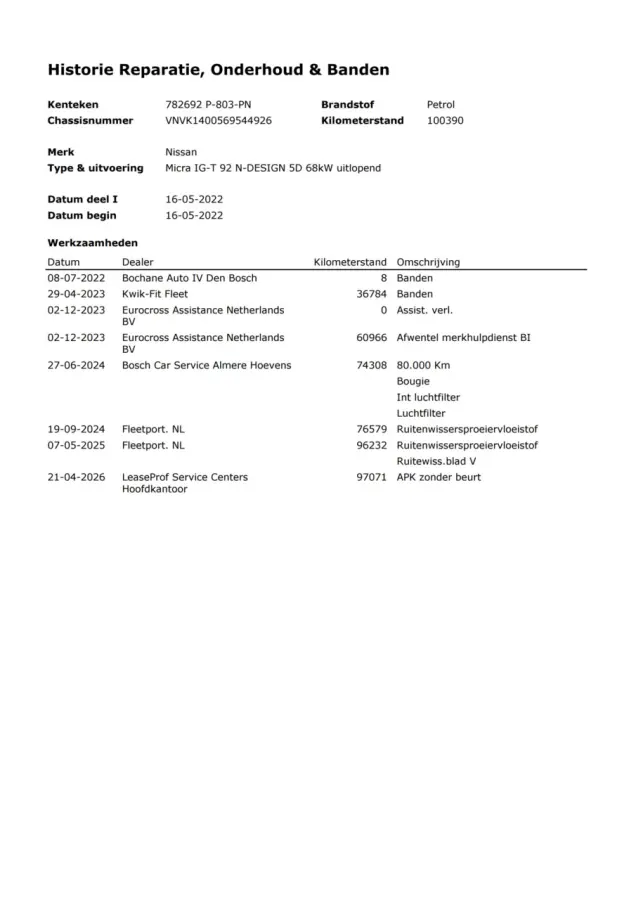 Historie Reparatie, Onderhoud & Banden

Kenteken 782692 P-803-PN
Chassisnummer VNVK1400569544926
Brandstof Petrol
Kilometerstand 100390

Merk Nissan
Type & uitvoering Micra IG-T 92 N-DESIGN 5D 68kW uitlopend

Datum deel I 16-05-2022
Datum begin 16-05-2022

Werkzaamheden

| Datum | Dealer | Kilometerstand | Omschrijving |
|---|---|---|---|
| 08-07-2022 | Bochane Auto IV Den Bosch | 8 | Banden |
| 29-04-2023 | Kwik-Fit Fleet | 36784 | Banden |
| 02-12-2023 | Eurocross Assistance Netherlands BV | 0 | Assist. verl. |
| 02-12-2023 | Eurocross Assistance Netherlands BV | 60966 | Afwentel merkhulpdienst BI |
| 27-06-2024 | Bosch Car Service Almere Hoevens | 74308 | 80.000 Km |
| | | | Bougie |
| | | | Int luchtfilter |
| | | | Luchtfilter |
| 19-09-2024 | Fleetport. NL | 76579 | Ruitenwissersproeiervloeistof |
| 07-05-2025 | Fleetport. NL | 96232 | Ruitenwissersproeiervloeistof |
| | | | Ruitewiss.blad V |
| 21-04-2026 | LeaseProf Service Centers Hoofdkantoor | 97071 | APK zonder beurt |